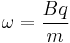 $\omega = \frac{Bq}{m}$